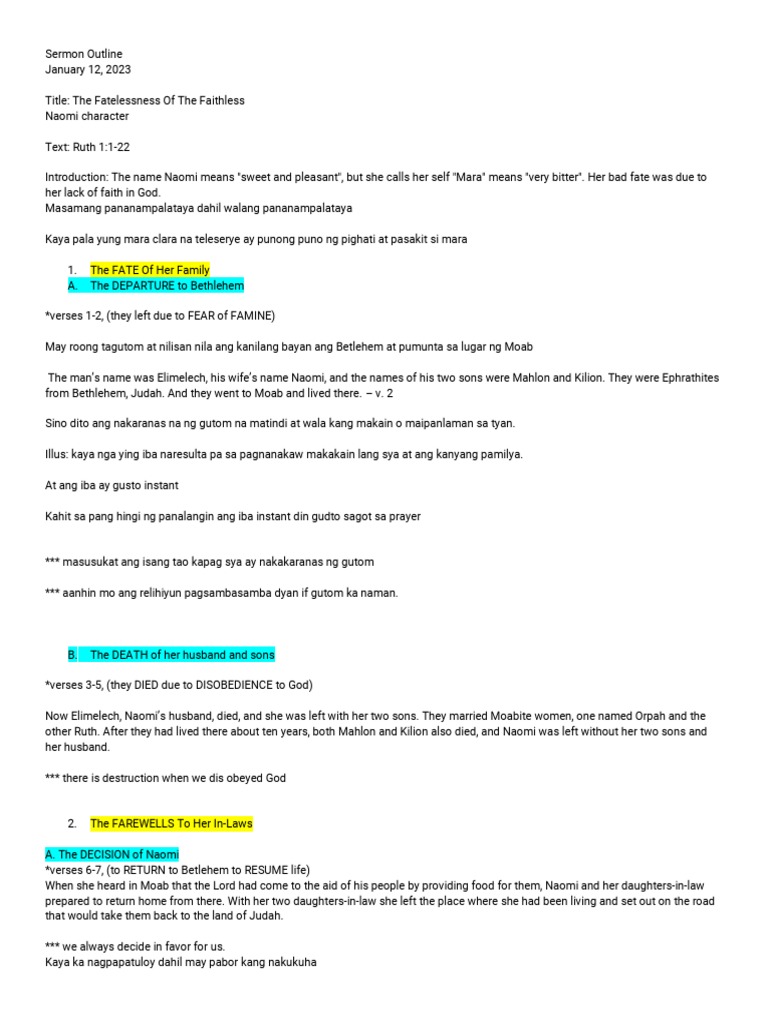 Sermon Outline
January 12, 2023

Title: The Fatelessness Of The Faithless
Naomi character

Text: Ruth 1:1-22

Introduction: The name Naomi means "sweet and pleasant", but she calls her self "Mara" means "very bitter". Her bad fate was due to her lack of faith in God.
Masamang pananampalataya dahil walang pananampalataya

Kaya pala yung mara clara na teleserye ay punong puno ng pighati at pasakit si mara

1. The FATE Of Her Family
A. The DEPARTURE to Bethlehem

*verses 1-2, (they left due to FEAR of FAMINE)

May roong tagutom at nilisan nila ang kanilang bayan ang Betlehem at pumunta sa lugar ng Moab

The man's name was Elimelech, his wife's name Naomi, and the names of his two sons were Mahlon and Kilion. They were Ephrathites from Bethlehem, Judah. And they went to Moab and lived there. – v. 2

Sino dito ang nakaranas na ng gutom na matindi at wala kang makain o maipanlaman sa tyan.

Illus: kaya nga ying iba naresulta pa sa pagnanakaw makakain lang sya at ang kanyang pamilya.

At ang iba ay gusto instant

Kahit sa pang hingi ng panalangin ang iba instant din gudto sagot sa prayer

*** masusukat ang isang tao kapag sya ay nakakaranas ng gutom

*** aanhin mo ang relihiyun pagsambasamba dyan if gutom ka naman.

B. The DEATH of her husband and sons

*verses 3-5, (they DIED due to DISOBEDIENCE to God)

Now Elimelech, Naomi's husband, died, and she was left with her two sons. They married Moabite women, one named Orpah and the other Ruth. After they had lived there about ten years, both Mahlon and Kilion also died, and Naomi was left without her two sons and her husband.

*** there is destruction when we dis obeyed God

2. The FAREWELLS To Her In-Laws

A. The DECISION of Naomi
*verses 6-7, (to RETURN to Betlehem to RESUME life)
When she heard in Moab that the Lord had come to the aid of his people by providing food for them, Naomi and her daughters-in-law prepared to return home from there. With her two daughters-in-law she left the place where she had been living and set out on the road that would take them back to the land of Judah.

*** we always decide in favor for us.
Kaya ka nagpapatuloy dahil may pabor kang nakukuha